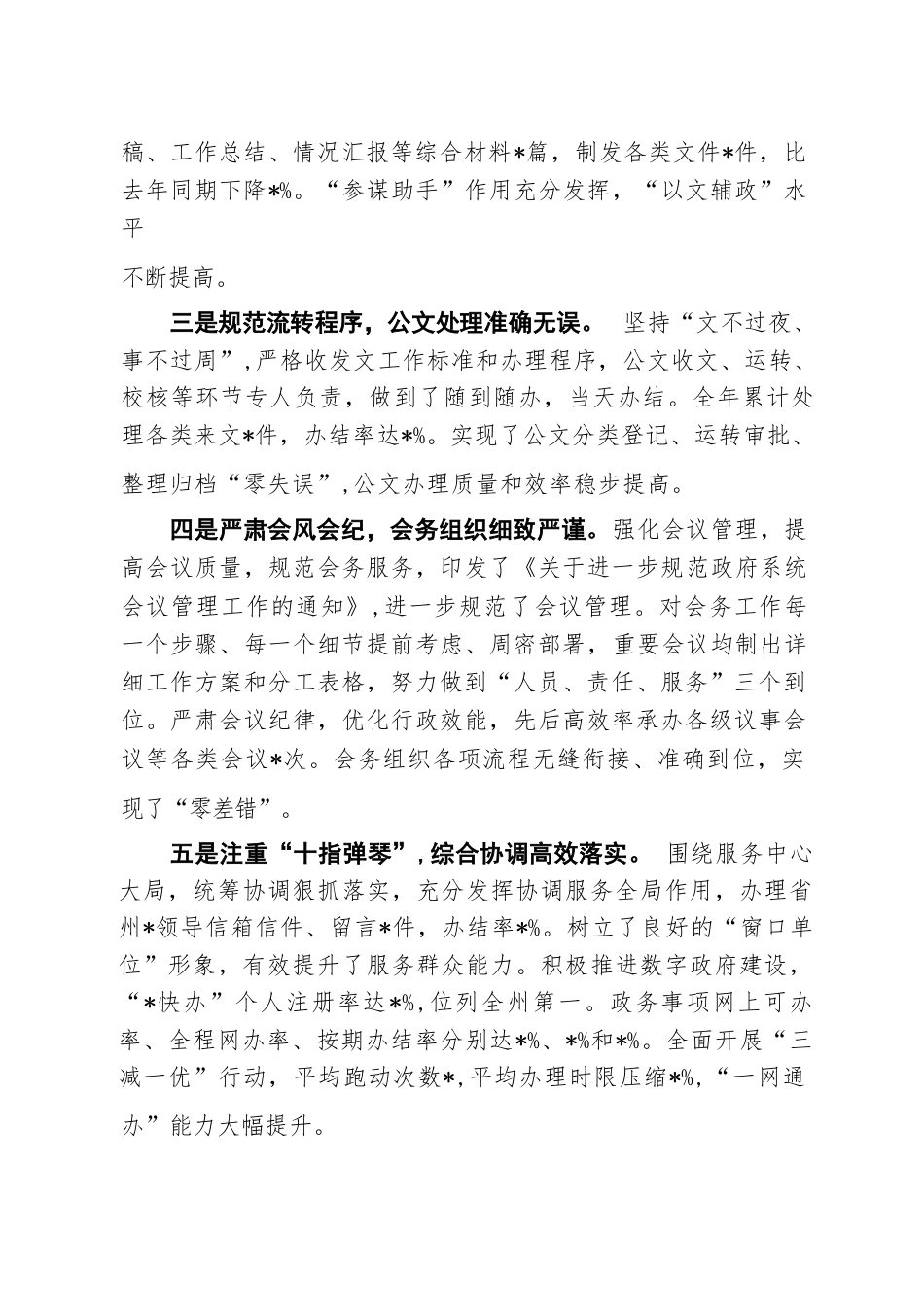 稿、工作总结、情况汇报等综合材料*篇，制发各类文件*件，比去年同期下降*%。“参谋助手”作用充分发挥，“以文辅政”水平

不断提高。

三是规范流转程序，公文处理准确无误。 坚持“文不过夜、事不过周”，严格收发文工作标准和办理程序，公文收文、运转、校核等环节专人负责，做到了随到随办，当天办结。全年累计处理各类来文*件，办结率达*%。实现了公文分类登记、运转审批、整理归档“零失误”，公文办理质量和效率稳步提高。

四是严肃会风会纪，会务组织细致严谨。强化会议管理，提高会议质量，规范会务服务，印发了《关于进一步规范政府系统会议管理工作的通知》，进一步规范了会议管理。对会务工作每一个步骤、每一个细节提前考虑、周密部署，重要会议均制出详细工作方案和分工表格，努力做到“人员、责任、服务”三个到位。严肃会议纪律，优化行政效能，先后高效率承办各级议事会议等各类会议*次。会务组织各项流程无缝衔接、准确到位，实现了“零差错”。

五是注重“十指弹琴”，综合协调高效落实。 围绕服务中心大局，统筹协调狠抓落实，充分发挥协调服务全局作用，办理省州*领导信箱信件、留言*件，办结率*%。树立了良好的“窗口单位”形象，有效提升了服务群众能力。积极推进数字政府建设，“*快办”个人注册率达*%，位列全州第一。政务事项网上可办率、全程网办率、按期办结率分别达*%、*%和*%。全面开展“三减一优”行动，平均跑动次数*，平均办理时限压缩*%，“一网通办”能力大幅提升。